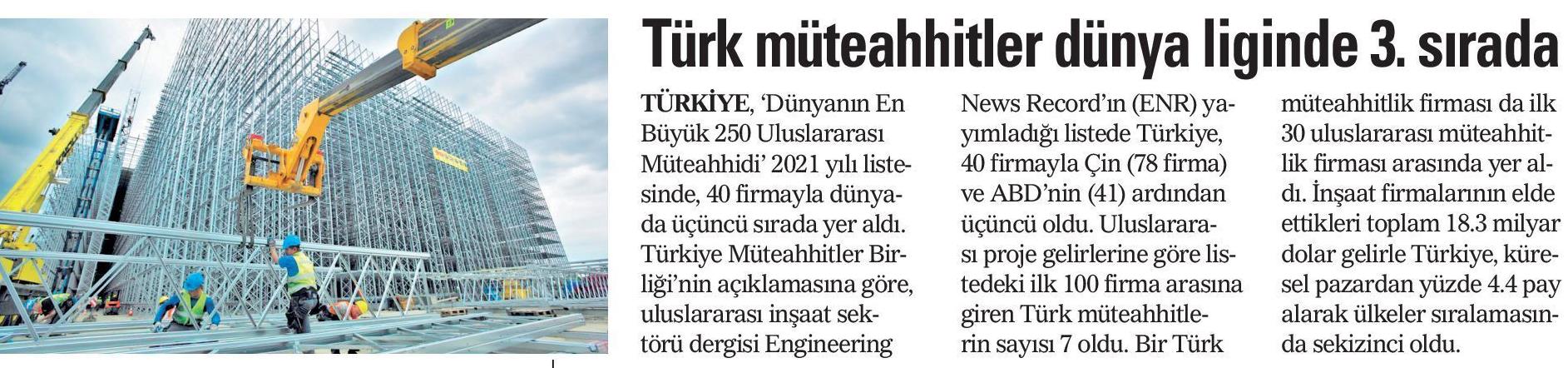 Türk müteahhitler dünya liginde 3. sırada

TÜRKİYE, 'Dünyanın En Büyük 250 Uluslararası Müteahhidi' 2021 yılı listesinde, 40 firmayla dünyada üçüncü sırada yer aldı. Türkiye Müteahhitler Birliği'nin açıklamasına göre, uluslararası inşaat sektörü dergisi Engineering News Record'ın (ENR) yayımladığı listede Türkiye, 40 firmayla Çin (78 firma) ve ABD'nin (41) ardından üçüncü oldu. Uluslararası proje gelirlerine göre listedeki ilk 100 firma arasına giren Türk müteahhitlerin sayısı 7 oldu. Bir Türk müteahhitlik firması da ilk 30 uluslararası müteahhitlik firması arasında yer aldı. İnşaat firmalarının elde ettikleri toplam 18.3 milyar dolar gelirle Türkiye, küresel pazardan yüzde 4.4 pay alarak ülkeler sıralamasında sekizinci oldu.